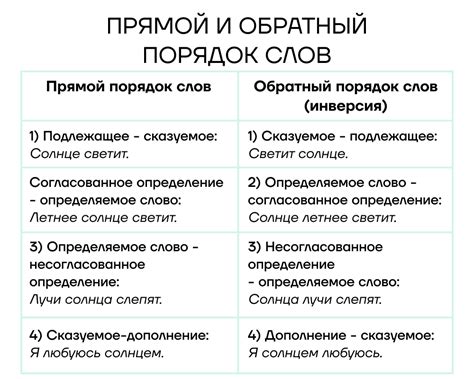 ПРЯМОЙ И ОБРАТНЫЙ ПОРЯДОК СЛОВ

| Прямой порядок слов | Обратный порядок слов (инверсия) |
|---|---|
| 1) Подлежащее - сказуемое: Солнце светит. | 1) Сказуемое - подлежащее: Светит солнце. |
| Согласованное определение - определяемое слово: Летнее солнце светит. | 2) Определяемое слово - согласованное определение: Солнце летнее светит. |
| 3) Определяемое слово - несогласованное определение: Лучи солнца слепят. | 3) Несогласованное определение - определяемое слово: Солнца лучи слепят. |
| 4) Сказуемое-дополнение: Я любуюсь солнцем. | 4) Дополнение - сказуемое: Я солнцем любуюсь. |